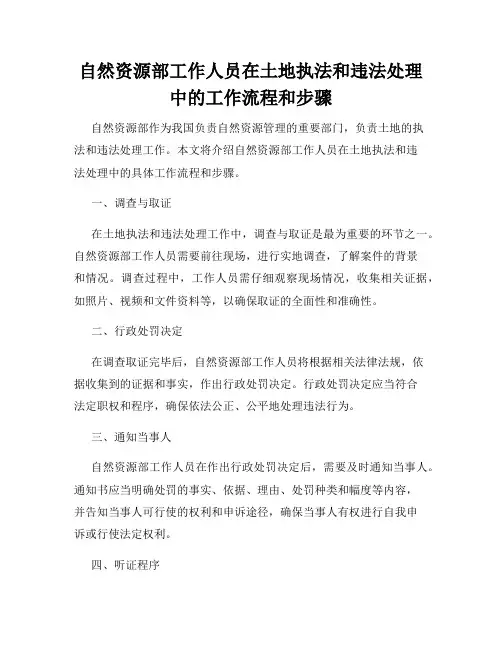 自然资源部工作人员在土地执法和违法处理中的工作流程和步骤

自然资源部作为我国负责自然资源管理的重要部门，负责土地的执法和违法处理工作。本文将介绍自然资源部工作人员在土地执法和违法处理中的具体工作流程和步骤。

一、调查与取证

在土地执法和违法处理工作中，调查与取证是最为重要的环节之一。自然资源部工作人员需要前往现场，进行实地调查，了解案件的背景和情况。调查过程中，工作人员需仔细观察现场情况，收集相关证据，如照片、视频和文件资料等，以确保取证的全面性和准确性。

二、行政处罚决定

在调查取证完毕后，自然资源部工作人员将根据相关法律法规，依据收集到的证据和事实，作出行政处罚决定。行政处罚决定应当符合法定职权和程序，确保依法公正、公平地处理违法行为。

三、通知当事人

自然资源部工作人员在作出行政处罚决定后，需要及时通知当事人。通知书应当明确处罚的事实、依据、理由、处罚种类和幅度等内容，并告知当事人可行使的权利和申诉途径，确保当事人有权进行自我申诉或行使法定权利。

四、听证程序